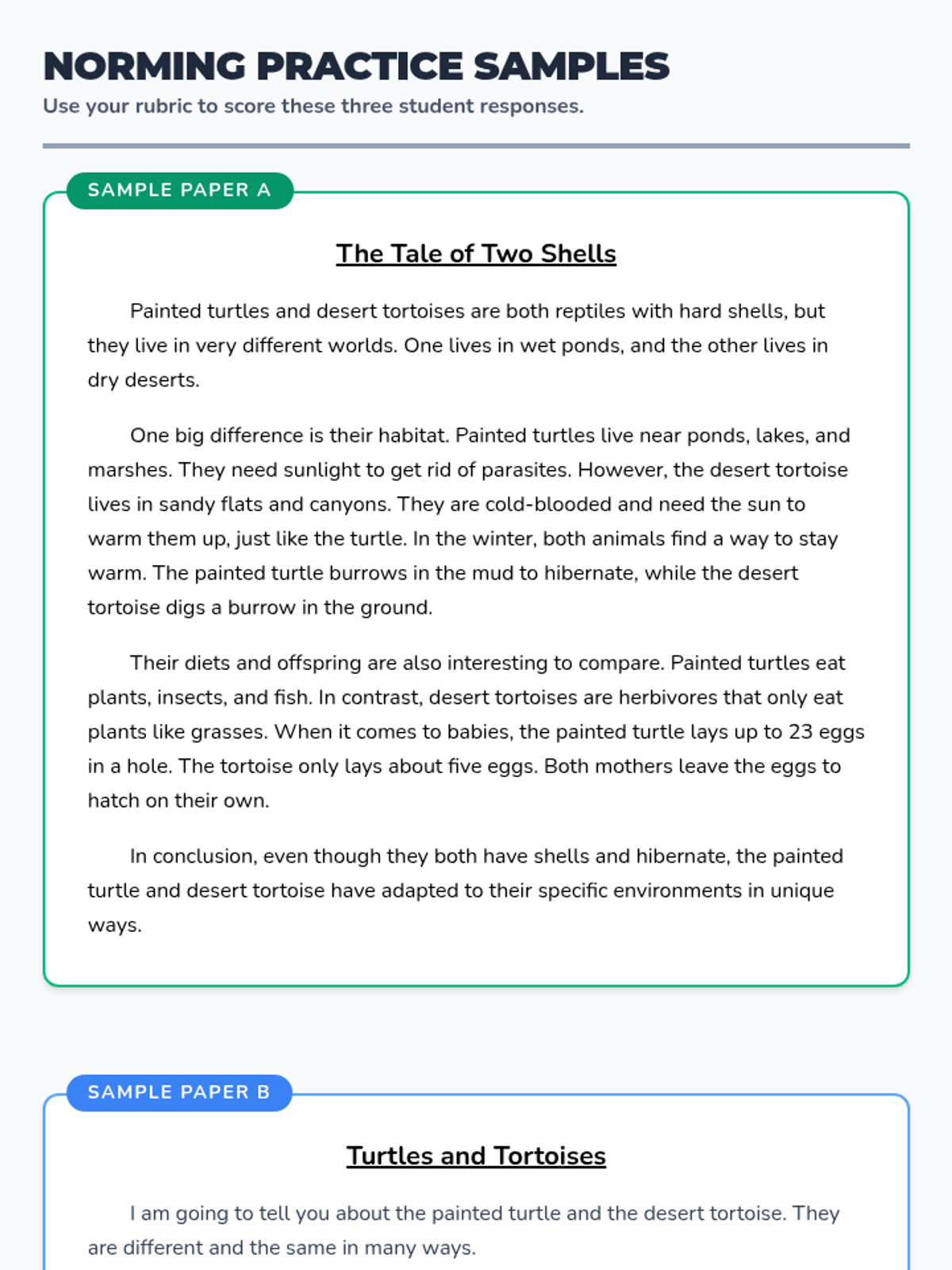 NORMING PRACTICE SAMPLES

Use your rubric to score these three student responses.

SAMPLE PAPER A

The Tale of Two Shells

Painted turtles and desert tortoises are both reptiles with hard shells, but they live in very different worlds. One lives in wet ponds, and the other lives in dry deserts.

One big difference is their habitat. Painted turtles live near ponds, lakes, and marshes. They need sunlight to get rid of parasites. However, the desert tortoise lives in sandy flats and canyons. They are cold-blooded and need the sun to warm them up, just like the turtle. In the winter, both animals find a way to stay warm. The painted turtle burrows in the mud to hibernate, while the desert tortoise digs a burrow in the ground.

Their diets and offspring are also interesting to compare. Painted turtles eat plants, insects, and fish. In contrast, desert tortoises are herbivores that only eat plants like grasses. When it comes to babies, the painted turtle lays up to 23 eggs in a hole. The tortoise only lays about five eggs. Both mothers leave the eggs to hatch on their own.

In conclusion, even though they both have shells and hibernate, the painted turtle and desert tortoise have adapted to their specific environments in unique ways.

SAMPLE PAPER B

Turtles and Tortoises

I am going to tell you about the painted turtle and the desert tortoise. They are different and the same in many ways.